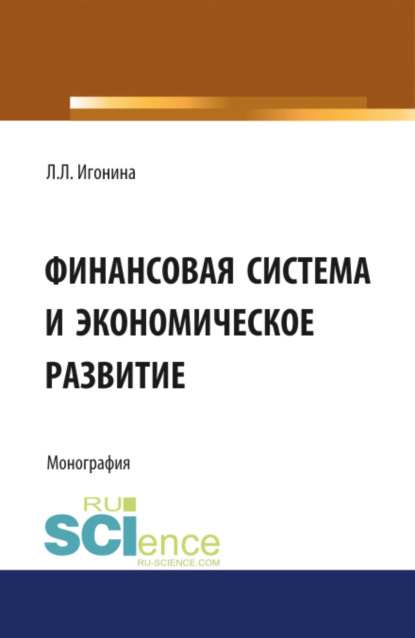 Л.Л. Игонина

ФИНАНСОВАЯ СИСТЕМА И ЭКОНОМИЧЕСКОЕ РАЗВИТИЕ

Монография

RU SCIence
RU-SCIENCE.COM